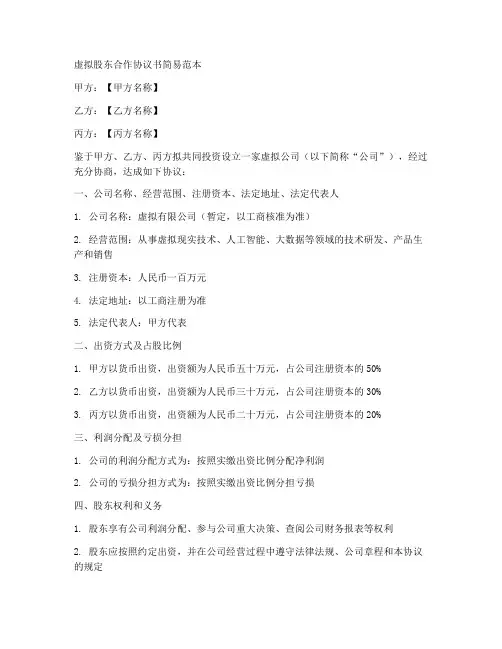 虚拟股东合作协议书简易范本

甲方：【甲方名称】

乙方：【乙方名称】

丙方：【丙方名称】

鉴于甲方、乙方、丙方拟共同投资设立一家虚拟公司（以下简称“公司”），经过充分协商，达成如下协议：

一、公司名称、经营范围、注册资本、法定地址、法定代表人

1. 公司名称：虚拟有限公司（暂定，以工商核准为准）

2. 经营范围：从事虚拟现实技术、人工智能、大数据等领域的技术研发、产品生产和销售

3. 注册资本：人民币一百万元

4. 法定地址：以工商注册为准

5. 法定代表人：甲方代表

二、出资方式及占股比例

1. 甲方以货币出资，出资额为人民币五十万元，占公司注册资本的 50%

2. 乙方以货币出资，出资额为人民币三十万元，占公司注册资本的 30%

3. 丙方以货币出资，出资额为人民币二十万元，占公司注册资本的 20%

三、利润分配及亏损分担

1. 公司的利润分配方式为：按照实缴出资比例分配净利润

2. 公司的亏损分担方式为：按照实缴出资比例分担亏损

四、股东权利和义务

1. 股东享有公司利润分配、参与公司重大决策、查阅公司财务报表等权利

2. 股东应按照约定出资，并在公司经营过程中遵守法律法规、公司章程和本协议的规定